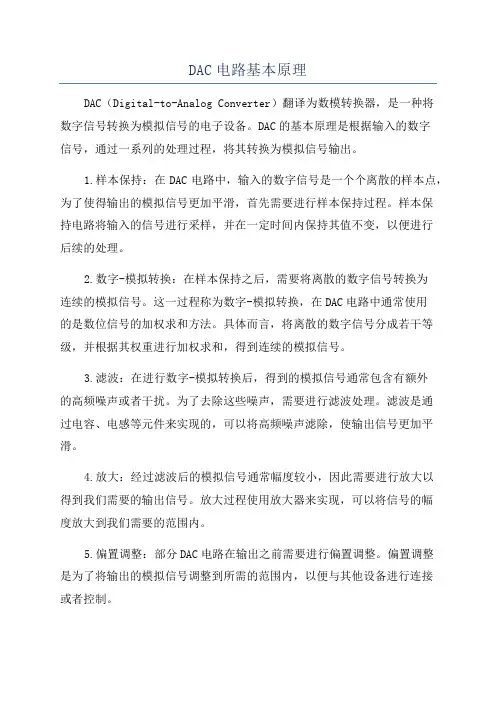 DAC 电路基本原理

DAC（Digital-to-Analog Converter）翻译为数模转换器，是一种将数字信号转换为模拟信号的电子设备。DAC 的基本原理是根据输入的数字信号，通过一系列的处理过程，将其转换为模拟信号输出。

1.样本保持：在 DAC 电路中，输入的数字信号是一个个离散的样本点，为了使得输出的模拟信号更加平滑，首先需要进行样本保持过程。样本保持电路将输入的信号进行采样，并在一定时间内保持其值不变，以便进行后续的处理。

2.数字-模拟转换：在样本保持之后，需要将离散的数字信号转换为连续的模拟信号。这一过程称为数字-模拟转换，在 DAC 电路中通常使用的是数位信号的加权求和方法。具体而言，将离散的数字信号分成若干等级，并根据其权重进行加权求和，得到连续的模拟信号。

3.滤波：在进行数字-模拟转换后，得到的模拟信号通常包含有额外的高频噪声或者干扰。为了去除这些噪声，需要进行滤波处理。滤波是通过电容、电感等元件来实现的，可以将高频噪声滤除，使输出信号更加平滑。

4.放大：经过滤波后的模拟信号通常幅度较小，因此需要进行放大以得到我们需要的输出信号。放大过程使用放大器来实现，可以将信号的幅度放大到我们需要的范围内。

5.偏置调整：部分 DAC 电路在输出之前需要进行偏置调整。偏置调整是为了将输出的模拟信号调整到所需的范围内，以便与其他设备进行连接或者控制。